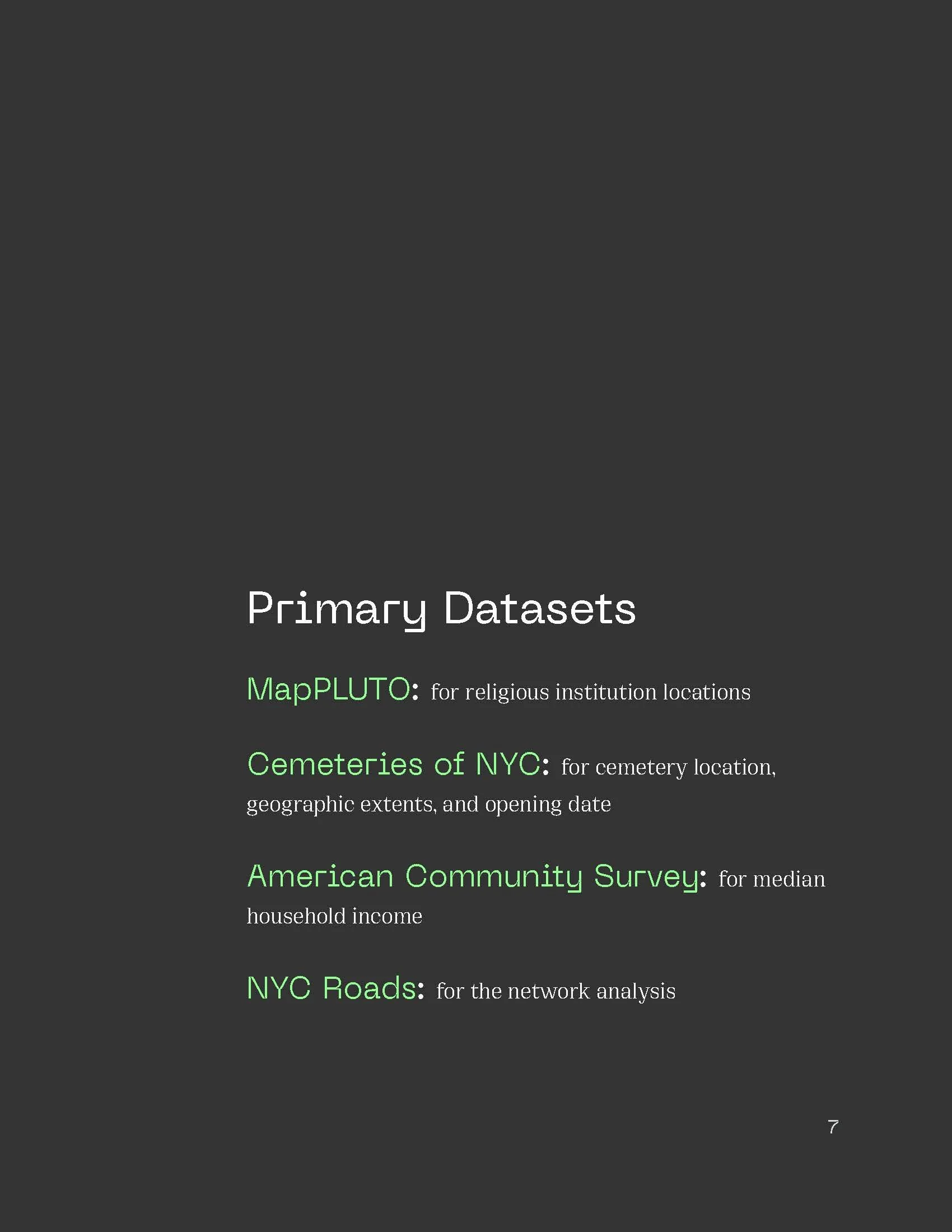 Primary Datasets

MapPLUTO: for religious institution locations

Cemeteries of NYC: for cemetery location, geographic extents, and opening date

American Community Survey: for median household income

NYC Roads: for the network analysis

7